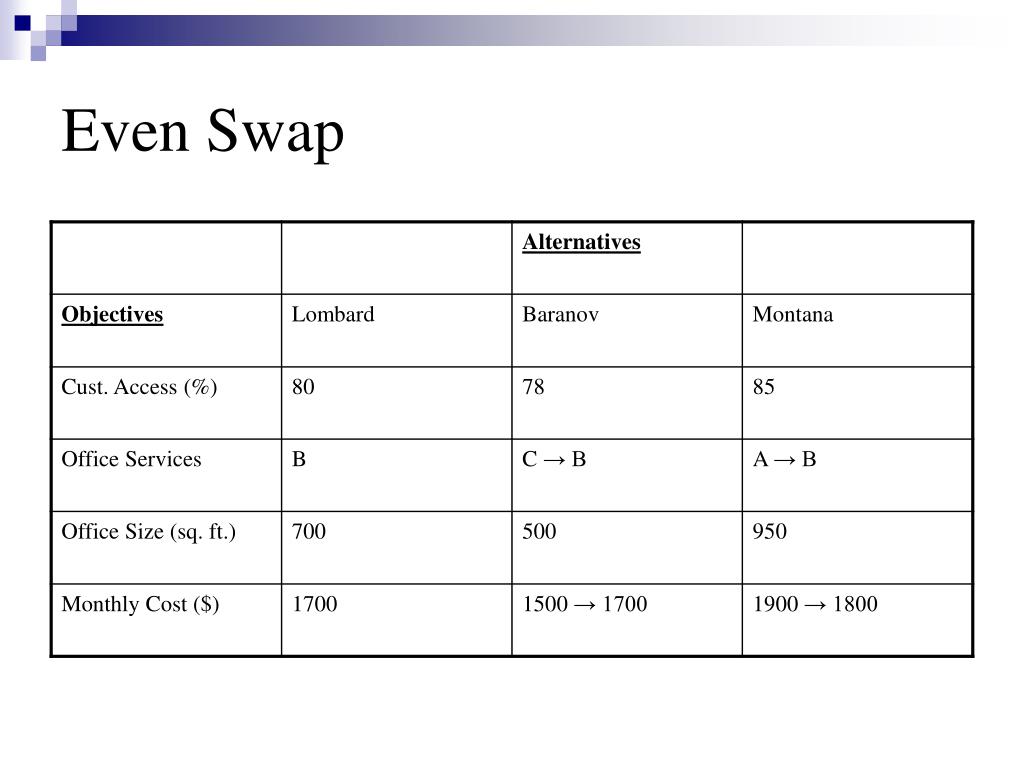 Even Swap

| | | Alternatives | |
|---|---|---|---|
| Objectives | Lombard | Baranov | Montana |
| Cust. Access (%) | 80 | 78 | 85 |
| Office Services | B | C → B | A → B |
| Office Size (sq. ft.) | 700 | 500 | 950 |
| Monthly Cost ($) | 1700 | 1500 → 1700 | 1900 → 1800 |